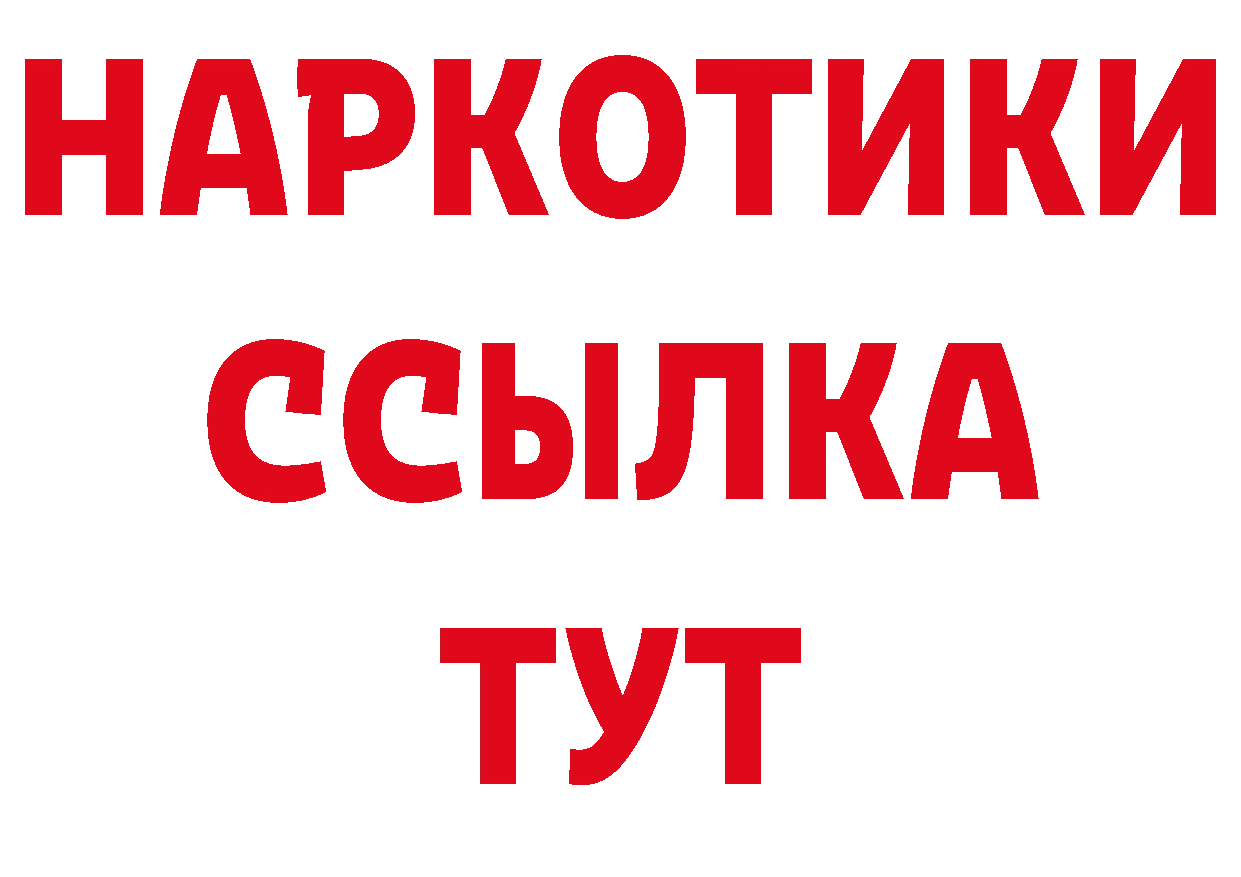 НАРКОТИКИ
ССЫЛКА
ТУТ